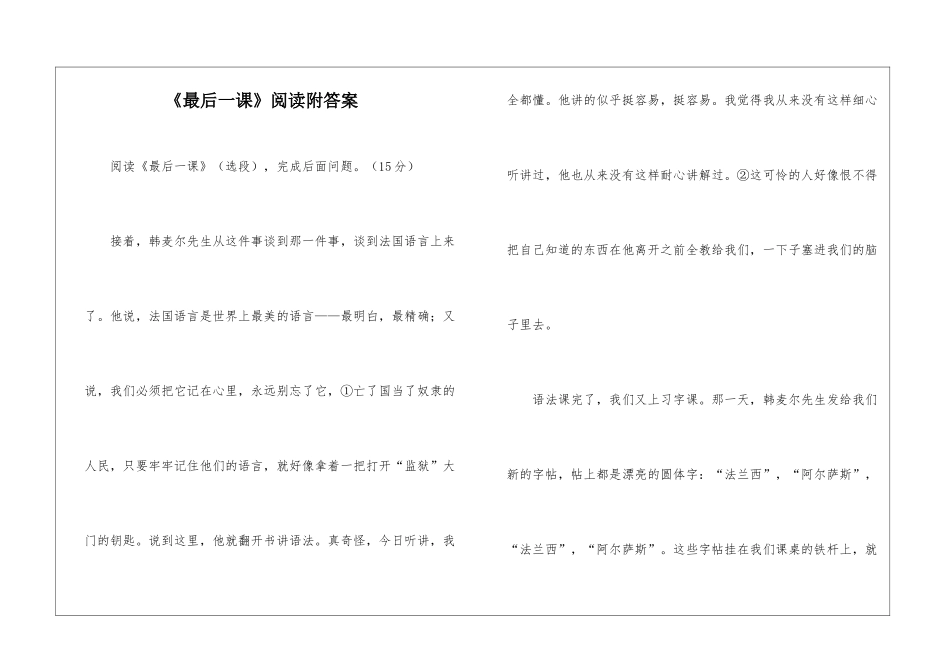 《最后一课》阅读附答案

阅读《最后一课》（选段），完成后面问题。（15分）

接着，韩麦尔先生从这件事谈到那一件事，谈到法国语言上来了。他说，法国语言是世界上最美的语言——最明白，最精确；又说，我们必须把它记在心里，永远别忘了它，①亡了国当了奴隶的人民，只要牢牢记住他们的语言，就好像拿着一把打开“监狱”大门的钥匙。说到这里，他就翻开书讲语法。真奇怪，今日听讲，我全都懂。他讲的似乎挺容易，挺容易。我觉得我从来没有这样细心听讲过，他也从来没有这样耐心讲解过。②这可怜的人好像恨不得把自己知道的东西在他离开之前全教给我们，一下子塞进我们的脑子里去。

语法课完了，我们又上习字课。那一天，韩麦尔先生发给我们新的字帖，帖上都是漂亮的圆体字：“法兰西”，“阿尔萨斯”，“法兰西”，“阿尔萨斯”。这些字帖挂在我们课桌的铁杆上，就